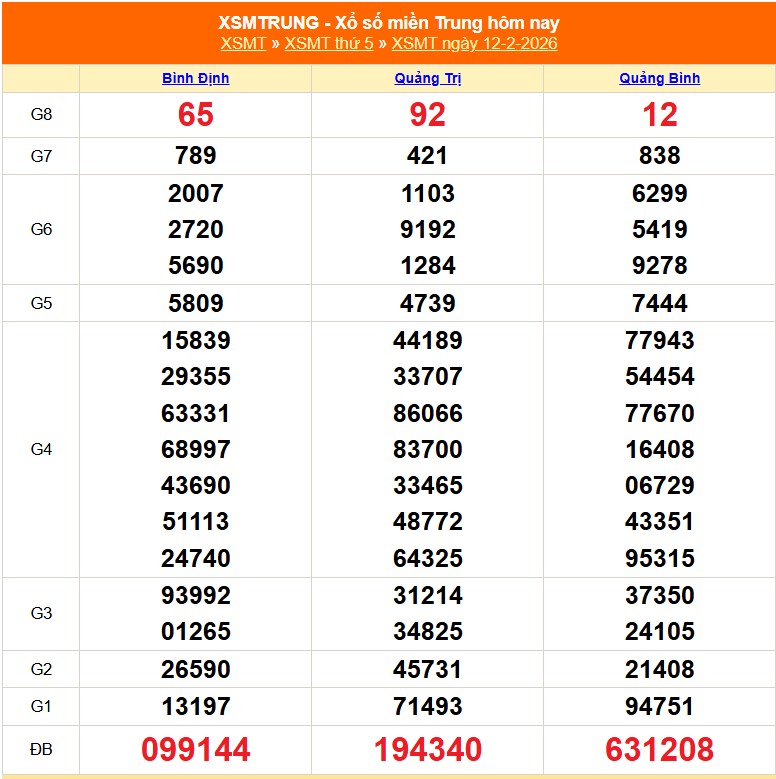 XSMTRUNG - Xổ số miền Trung hôm nay
XSMT » XSMT thứ 5 » XSMT ngày 12-2-2026

| | Bình Định | Quảng Trị | Quảng Bình |
|---|---|---|---|
| G8 | 65 | 92 | 12 |
| G7 | 789 | 421 | 838 |
| G6 | 2007 2720 5690 | 1103 9192 1284 | 6299 5419 9278 |
| G5 | 5809 | 4739 | 7444 |
| G4 | 15839 29355 63331 68997 43690 51113 24740 | 44189 33707 86066 83700 33465 48772 64325 | 77943 54454 77670 16408 06729 43351 95315 |
| G3 | 93992 01265 | 31214 34825 | 37350 24105 |
| G2 | 26590 | 45731 | 21408 |
| G1 | 13197 | 71493 | 94751 |
| ĐB | 099144 | 194340 | 631208 |